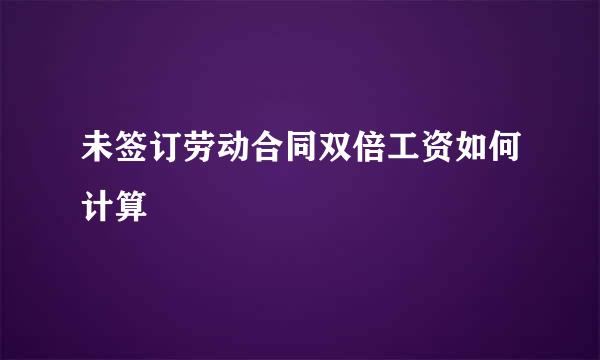 未签订劳动合同双倍工资如何计算